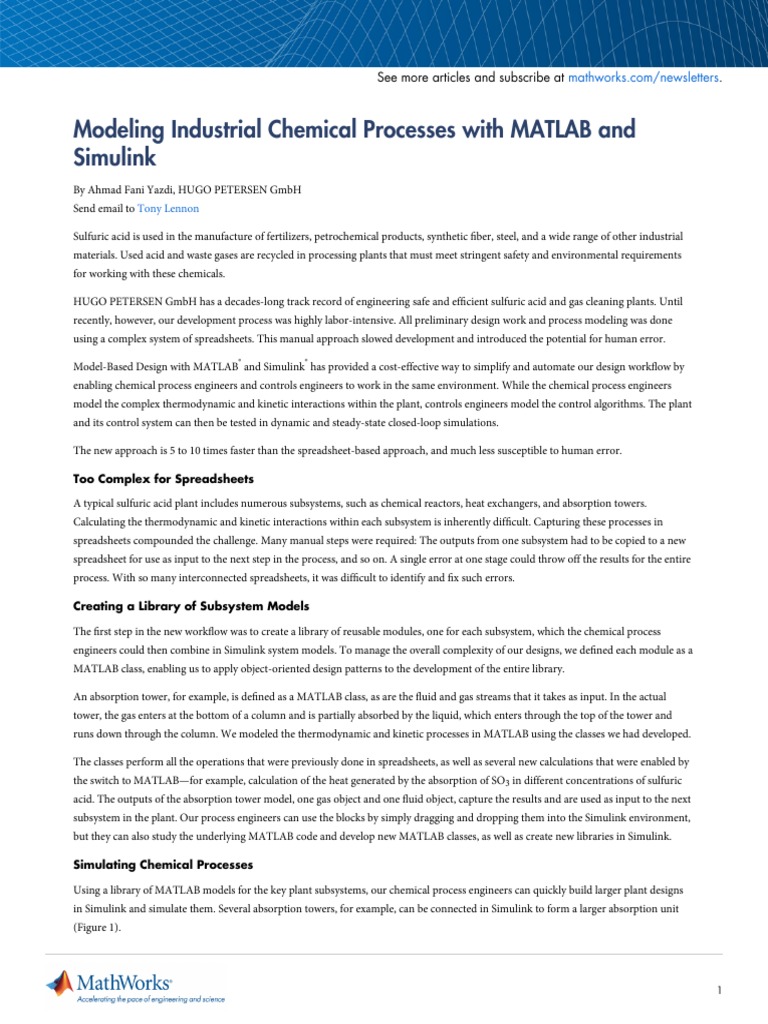 See more articles and subscribe at mathworks.com/newsletters.

Modeling Industrial Chemical Processes with MATLAB and Simulink

By Ahmad Fani Yazdi, HUGO PETERSEN GmbH
Send email to Tony Lennon

Sulfuric acid is used in the manufacture of fertilizers, petrochemical products, synthetic fiber, steel, and a wide range of other industrial materials. Used acid and waste gases are recycled in processing plants that must meet stringent safety and environmental requirements for working with these chemicals.

HUGO PETERSEN GmbH has a decades-long track record of engineering safe and efficient sulfuric acid and gas cleaning plants. Until recently, however, our development process was highly labor-intensive. All preliminary design work and process modeling was done using a complex system of spreadsheets. This manual approach slowed development and introduced the potential for human error.

Model-Based Design with MATLAB® and Simulink® has provided a cost-effective way to simplify and automate our design workflow by enabling chemical process engineers and controls engineers to work in the same environment. While the chemical process engineers model the complex thermodynamic and kinetic interactions within the plant, controls engineers model the control algorithms. The plant and its control system can then be tested in dynamic and steady-state closed-loop simulations.

The new approach is 5 to 10 times faster than the spreadsheet-based approach, and much less susceptible to human error.

Too Complex for Spreadsheets

A typical sulfuric acid plant includes numerous subsystems, such as chemical reactors, heat exchangers, and absorption towers. Calculating the thermodynamic and kinetic interactions within each subsystem is inherently difficult. Capturing these processes in spreadsheets compounded the challenge. Many manual steps were required: The outputs from one subsystem had to be copied to a new spreadsheet for use as input to the next step in the process, and so on. A single error at one stage could throw off the results for the entire process. With so many interconnected spreadsheets, it was difficult to identify and fix such errors.

Creating a Library of Subsystem Models

The first step in the new workflow was to create a library of reusable modules, one for each subsystem, which the chemical process engineers could then combine in Simulink system models. To manage the overall complexity of our designs, we defined each module as a MATLAB class, enabling us to apply object-oriented design patterns to the development of the entire library.

An absorption tower, for example, is defined as a MATLAB class, as are the fluid and gas streams that it takes as input. In the actual tower, the gas enters at the bottom of a column and is partially absorbed by the liquid, which enters through the top of the tower and runs down through the column. We modeled the thermodynamic and kinetic processes in MATLAB using the classes we had developed.

The classes perform all the operations that were previously done in spreadsheets, as well as several new calculations that were enabled by the switch to MATLAB—for example, calculation of the heat generated by the absorption of $SO_3$ in different concentrations of sulfuric acid. The outputs of the absorption tower model, one gas object and one fluid object, capture the results and are used as input to the next subsystem in the plant. Our process engineers can use the blocks by simply dragging and dropping them into the Simulink environment, but they can also study the underlying MATLAB code and develop new MATLAB classes, as well as create new libraries in Simulink.

Simulating Chemical Processes

Using a library of MATLAB models for the key plant subsystems, our chemical process engineers can quickly build larger plant designs in Simulink and simulate them. Several absorption towers, for example, can be connected in Simulink to form a larger absorption unit (Figure 1).

MathWorks®
Accelerating the pace of engineering and science

1